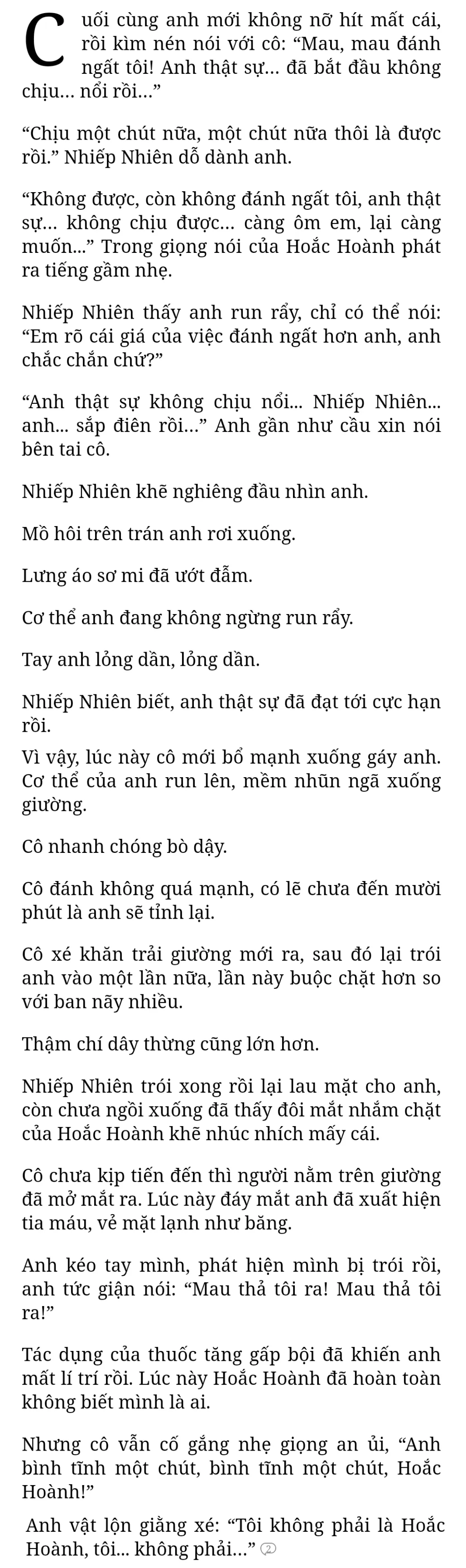 Cuối cùng anh mới không nỡ hít mất cái, rồi kìm nén nói với cô: “Mau, mau đánh ngất tôi! Anh thật sự... đã bắt đầu không chịu... nổi rồi...”

“Chịu một chút nữa, một chút nữa thôi là được rồi.” Nhiếp Nhiên dỗ dành anh.

“Không được, còn không đánh ngất tôi, anh thật sự... không chịu được... càng ôm em, lại càng muốn...” Trong giọng nói của Hoắc Hoành phát ra tiếng gầm nhẹ.

Nhiếp Nhiên thấy anh run rẩy, chỉ có thể nói: “Em rõ cái giá của việc đánh ngất hơn anh, anh chắc chắn chứ?”

“Anh thật sự không chịu nổi... Nhiếp Nhiên... anh... sắp điên rồi...” Anh gần như cầu xin nói bên tai cô.

Nhiếp Nhiên khẽ nghiêng đầu nhìn anh.

Mồ hôi trên trán anh rơi xuống.

Lưng áo sơ mi đã ướt đẫm.

Cơ thể anh đang không ngừng run rẩy.

Tay anh lỏng dần, lỏng dần.

Nhiếp Nhiên biết, anh thật sự đã đạt tới cực hạn rồi.

Vì vậy, lúc này cô mới bổ mạnh xuống gáy anh. Cơ thể của anh run lên, mềm nhũn ngã xuống giường.

Cô nhanh chóng bò dậy.

Cô đánh không quá mạnh, có lẽ chưa đến mười phút là anh sẽ tỉnh lại.

Cô xé khăn trải giường mới ra, sau đó lại trói anh vào một lần nữa, lần này buộc chặt hơn so với ban nãy nhiều.

Thậm chí dây thừng cũng lớn hơn.

Nhiếp Nhiên trói xong rồi lại lau mặt cho anh, còn chưa ngồi xuống đã thấy đôi mắt nhắm chặt của Hoắc Hoành khẽ nhúc nhích mấy cái.

Cô chưa kịp tiến đến thì người nằm trên giường đã mở mắt ra. Lúc này đáy mắt anh đã xuất hiện tia máu, vẻ mặt lạnh như băng.

Anh kéo tay mình, phát hiện mình bị trói rồi, anh tức giận nói: “Mau thả tôi ra! Mau thả tôi ra!”

Tác dụng của thuốc tăng gấp bội đã khiến anh mất lí trí rồi. Lúc này Hoắc Hoành đã hoàn toàn không biết mình là ai.

Nhưng cô vẫn cố gắng nhẹ giọng an ủi, “Anh bình tĩnh một chút, bình tĩnh một chút, Hoắc Hoành!”

Anh vật lộn giằng xé: “Tôi không phải là Hoắc Hoành, tôi... không phải...” 2